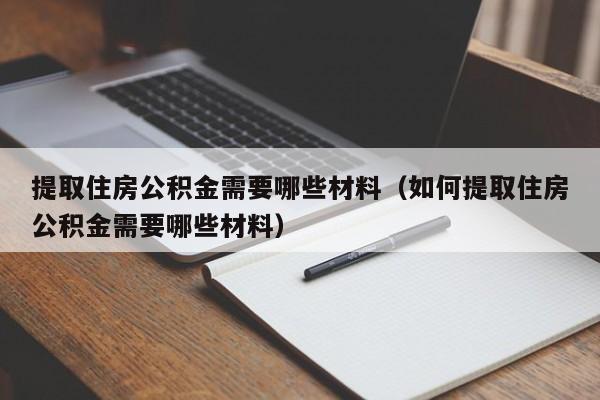 提取住房公积金需要哪些材料（如何提取住房公积金需要哪些材料）